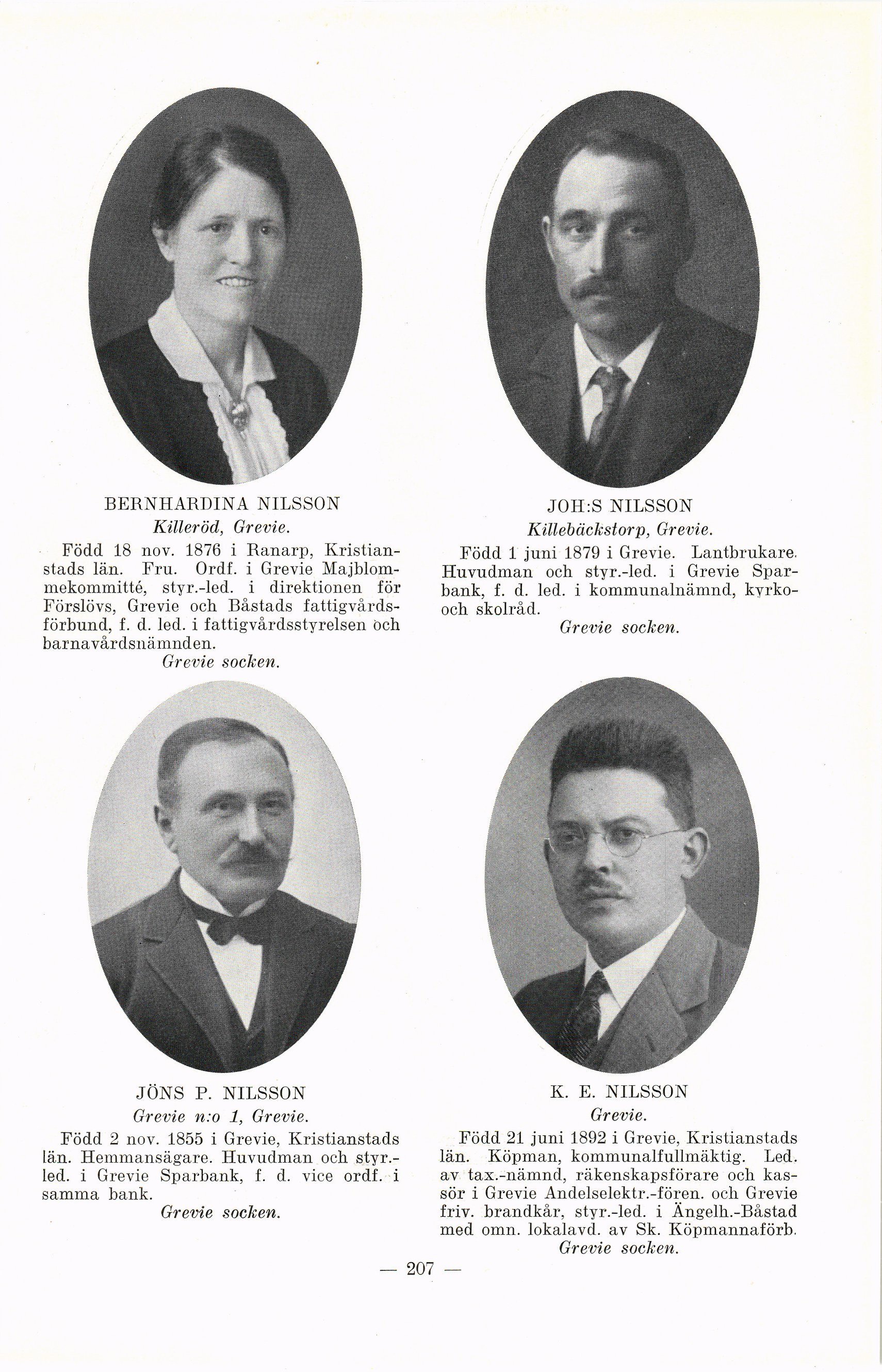 BERNHARDINA NILSSON
Killeröd, Grevie.

Född 18 nov. 1876 i Ranarp, Kristianstads län. Fru. Ordf. i Grevie Majblommekommitté, styr.-led. i direktionen för Förslövs, Grevie och Båstads fattigvårdsförbund, f. d. led. i fattigvårdsstyrelsen och barnavårdsnämnden.
Grevie socken.

JOH:S NILSSON
Killebäckstorp, Grevie.

Född 1 juni 1879 i Grevie. Lantbrukare. Huvudman och styr.-led. i Grevie Sparbank, f. d. led. i kommunalnämnd, kyrko- och skolråd.
Grevie socken.

JÖNS P. NILSSON
Grevie n:o 1, Grevie.

Född 2 nov. 1855 i Grevie, Kristianstads län. Hemmansägare. Huvudman och styr.-led. i Grevie Sparbank, f. d. vice ordf. i samma bank.
Grevie socken.

K. E. NILSSON
Grevie.

Född 21 juni 1892 i Grevie, Kristianstads län. Köpman, kommunalfullmäktig. Led. av tax.-nämnd, räkenskapsförare och kassör i Grevie Andelselektr.-fören. och Grevie friv. brandkår, styr.-led. i Ängelh.-Båstad med omn. lokalavd. av Sk. Köpmannaförb.
Grevie socken.

— 207 —